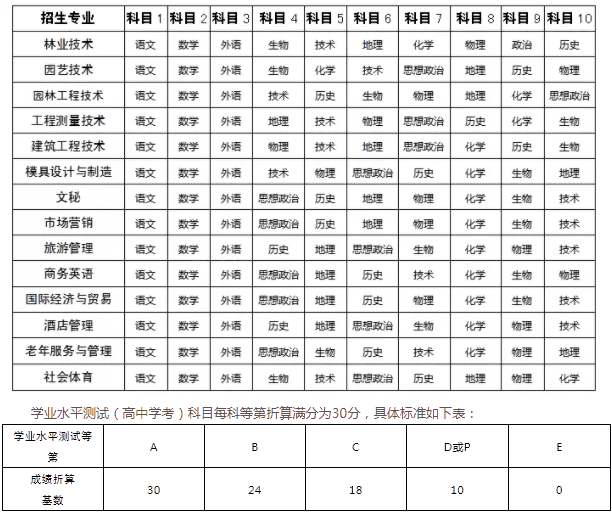 | 招生专业 | 科目 1 | 科目 2 | 科目 3 | 科目 4 | 科目 5 | 科目 6 | 科目 7 | 科目 8 | 科目 9 | 科目 10 |
|---|---|---|---|---|---|---|---|---|---|---|
| 林业技术 | 语文 | 数学 | 外语 | 生物 | 技术 | 地理 | 化学 | 物理 | 政治 | 历史 |
| 园艺技术 | 语文 | 数学 | 外语 | 生物 | 化学 | 技术 | 思想政治 | 地理 | 历史 | 物理 |
| 园林工程技术 | 语文 | 数学 | 外语 | 技术 | 历史 | 生物 | 物理 | 地理 | 化学 | 思想政治 |
| 工程测量技术 | 语文 | 数学 | 外语 | 地理 | 技术 | 物理 | 思想政治 | 历史 | 化学 | 生物 |
| 建筑工程技术 | 语文 | 数学 | 外语 | 物理 | 技术 | 地理 | 思想政治 | 化学 | 历史 | 生物 |
| 模具设计与制造 | 语文 | 数学 | 外语 | 技术 | 物理 | 思想政治 | 历史 | 化学 | 生物 | 地理 |
| 文秘 | 语文 | 数学 | 外语 | 思想政治 | 历史 | 地理 | 物理 | 化学 | 生物 | 技术 |
| 市场营销 | 语文 | 数学 | 外语 | 思想政治 | 历史 | 地理 | 物理 | 化学 | 生物 | 技术 |
| 旅游管理 | 语文 | 数学 | 外语 | 历史 | 地理 | 思想政治 | 生物 | 化学 | 物理 | 技术 |
| 商务英语 | 语文 | 数学 | 外语 | 思想政治 | 地理 | 历史 | 技术 | 化学 | 生物 | 物理 |
| 国际经济与贸易 | 语文 | 数学 | 外语 | 思想政治 | 地理 | 历史 | 物理 | 化学 | 生物 | 技术 |
| 酒店管理 | 语文 | 数学 | 外语 | 历史 | 地理 | 思想政治 | 生物 | 化学 | 物理 | 技术 |
| 老年服务与管理 | 语文 | 数学 | 外语 | 思想政治 | 生物 | 历史 | 技术 | 化学 | 物理 | 地理 |
| 社会体育 | 语文 | 数学 | 外语 | 生物 | 技术 | 思想政治 | 历史 | 地理 | 物理 | 化学 |

学业水平测试（高中学考）科目每科等第折算满分为30分，具体标准如下表：

| 学业水平测试等第 | A | B | C | D或P | E |
|---|---|---|---|---|---|
| 成绩折算基数 | 30 | 24 | 18 | 10 | 0 |